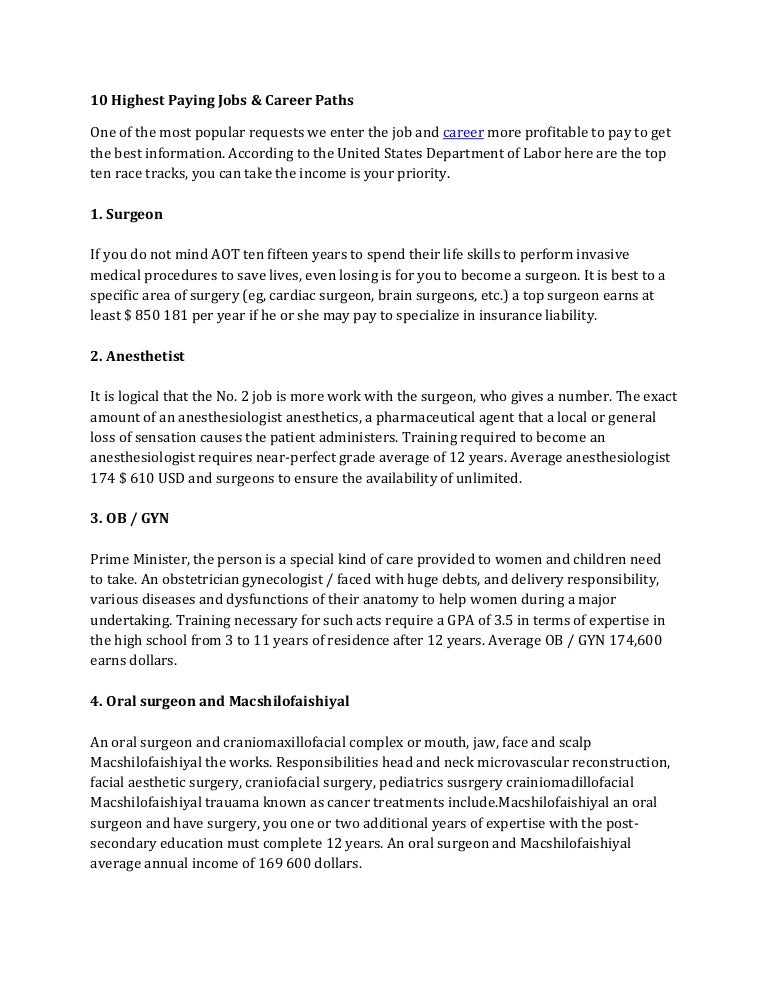 10 Highest Paying Jobs & Career Paths

One of the most popular requests we enter the job and career more profitable to pay to get the best information. According to the United States Department of Labor here are the top ten race tracks, you can take the income is your priority.

1. Surgeon

If you do not mind AOT ten fifteen years to spend their life skills to perform invasive medical procedures to save lives, even losing is for you to become a surgeon. It is best to a specific area of surgery (eg, cardiac surgeon, brain surgeons, etc.) a top surgeon earns at least $ 850 181 per year if he or she may pay to specialize in insurance liability.

2. Anesthetist

It is logical that the No. 2 job is more work with the surgeon, who gives a number. The exact amount of an anesthesiologist anesthetics, a pharmaceutical agent that a local or general loss of sensation causes the patient administers. Training required to become an anesthesiologist requires near-perfect grade average of 12 years. Average anesthesiologist 174 $ 610 USD and surgeons to ensure the availability of unlimited.

3. OB / GYN

Prime Minister, the person is a special kind of care provided to women and children need to take. An obstetrician gynecologist / faced with huge debts, and delivery responsibility, various diseases and dysfunctions of their anatomy to help women during a major undertaking. Training necessary for such acts require a GPA of 3.5 in terms of expertise in the high school from 3 to 11 years of residence after 12 years. Average OB / GYN 174,600 earns dollars.

4. Oral surgeon and Macshilofaishiyal

An oral surgeon and craniomaxillofacial complex or mouth, jaw, face and scalp Macshilofaishiyal the works. Responsibilities head and neck microvascular reconstruction, facial aesthetic surgery, craniofacial surgery, pediatrics susrgery crainiomadillofacial Macshilofaishiyal trauama known as cancer treatments include.Macshilofaishiyal an oral surgeon and have surgery, you one or two additional years of expertise with the post-secondary education must complete 12 years. An oral surgeon and Macshilofaishiyal average annual income of 169 600 dollars.